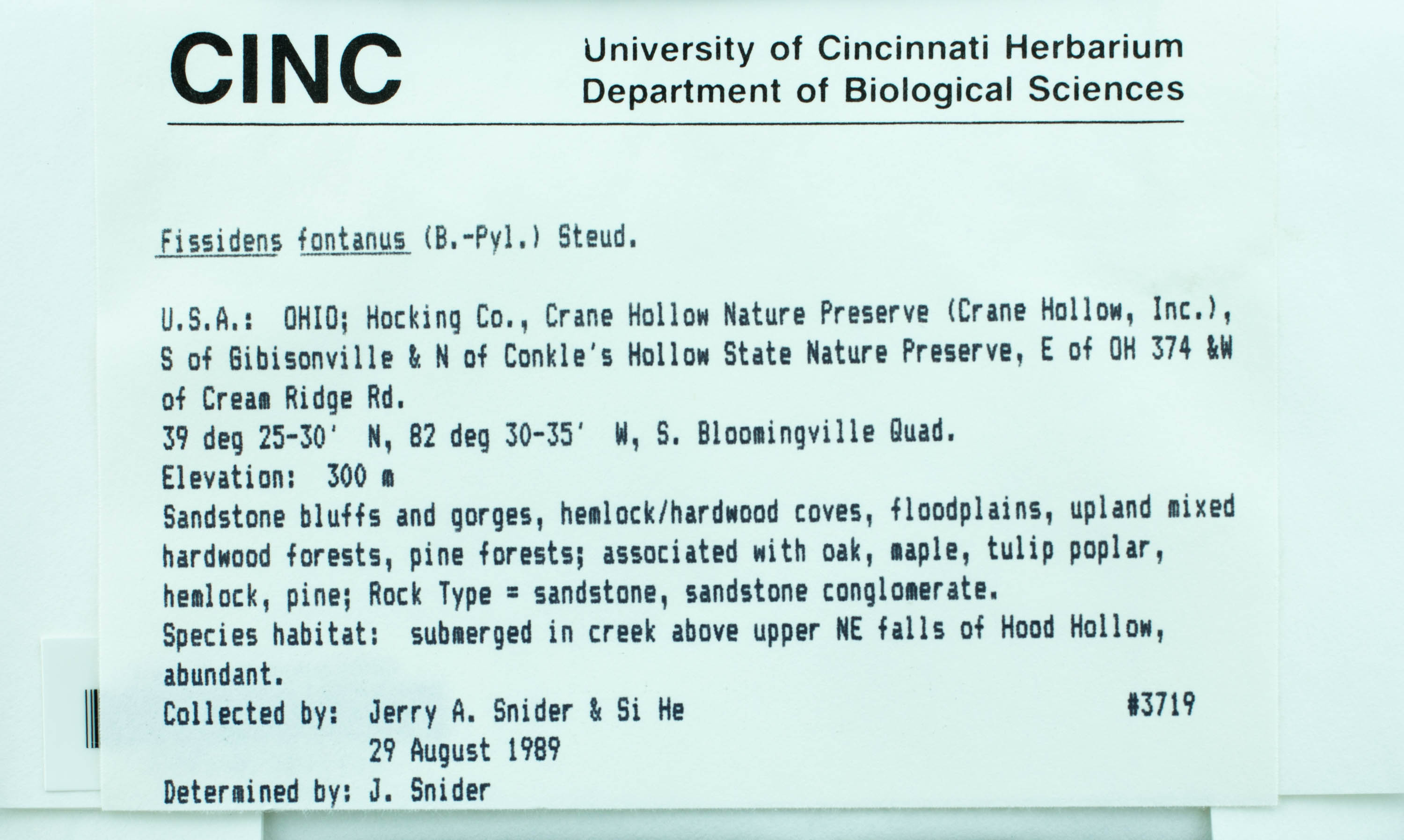 CINC

University of Cincinnati Herbarium
Department of Biological Sciences

Fissidens fontanus (B.-Pyl.) Steud.

U.S.A.: OHIO; Hocking Co., Crane Hollow Nature Preserve (Crane Hollow, Inc.), S of Gibisonville & N of Conkle's Hollow State Nature Preserve, E of OH 374 &W of Cream Ridge Rd.
39 deg 25-30' N, 82 deg 30-35' W, S. Bloomingville Quad.
Elevation: 300 m
Sandstone bluffs and gorges, hemlock/hardwood coves, floodplains, upland mixed hardwood forests, pine forests; associated with oak, maple, tulip poplar, hemlock, pine; Rock Type = sandstone, sandstone conglomerate.
Species habitat: submerged in creek above upper NE falls of Hood Hollow, abundant.
Collected by: Jerry A. Snider & Si He #3719
29 August 1989
Determined by: J. Snider